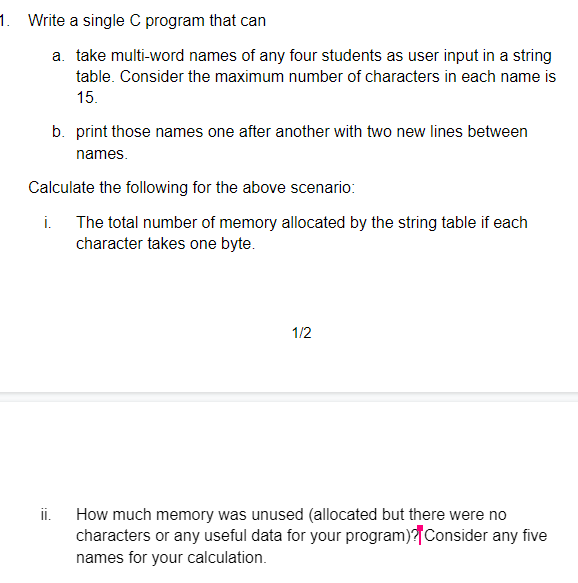 1. Write a single C program that can

a. take multi-word names of any four students as user input in a string table. Consider the maximum number of characters in each name is 15.

b. print those names one after another with two new lines between names.

Calculate the following for the above scenario:

i. The total number of memory allocated by the string table if each character takes one byte.

1/2

ii. How much memory was unused (allocated but there were no characters or any useful data for your program)? Consider any five names for your calculation.